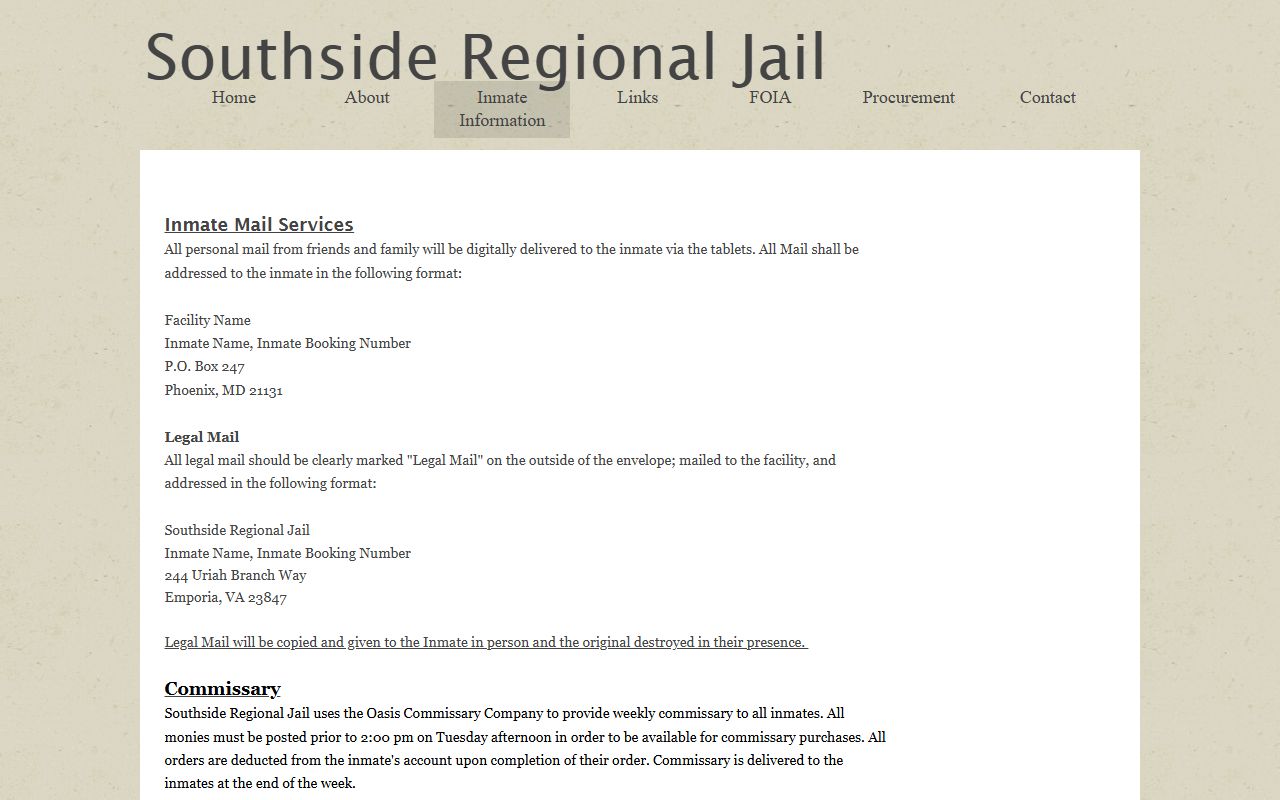 Southside Regional Jail

Home About Inmate Information Links FOIA Procurement Contact

Inmate Mail Services
All personal mail from friends and family will be digitally delivered to the inmate via the tablets. All Mail shall be addressed to the inmate in the following format:

Facility Name
Inmate Name, Inmate Booking Number
P.O. Box 247
Phoenix, MD 21131

Legal Mail
All legal mail should be clearly marked "Legal Mail" on the outside of the envelope; mailed to the facility, and addressed in the following format:

Southside Regional Jail
Inmate Name, Inmate Booking Number
244 Uriah Branch Way
Emporia, VA 23847

Legal Mail will be copied and given to the Inmate in person and the original destroyed in their presence.

Commissary
Southside Regional Jail uses the Oasis Commissary Company to provide weekly commissary to all inmates. All monies must be posted prior to 2:00 pm on Tuesday afternoon in order to be available for commissary purchases. All orders are deducted from the inmate's account upon completion of their order. Commissary is delivered to the inmates at the end of the week.